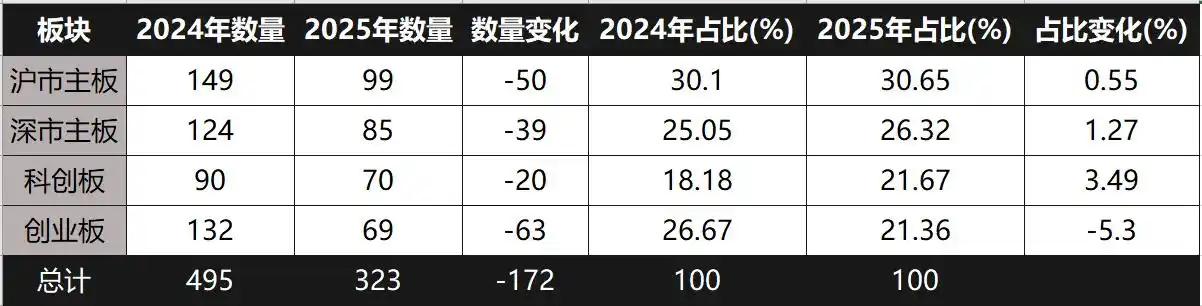 | 板块 | 2024年数量 | 2025年数量 | 数量变化 | 2024年占比(%) | 2025年占比(%) | 占比变化(%) |
|---|---|---|---|---|---|---|
| 沪市主板 | 149 | 99 | -50 | 30.1 | 30.65 | 0.55 |
| 深市主板 | 124 | 85 | -39 | 25.05 | 26.32 | 1.27 |
| 科创板 | 90 | 70 | -20 | 18.18 | 21.67 | 3.49 |
| 创业板 | 132 | 69 | -63 | 26.67 | 21.36 | -5.3 |
| 总计 | 495 | 323 | -172 | 100 | 100 | |